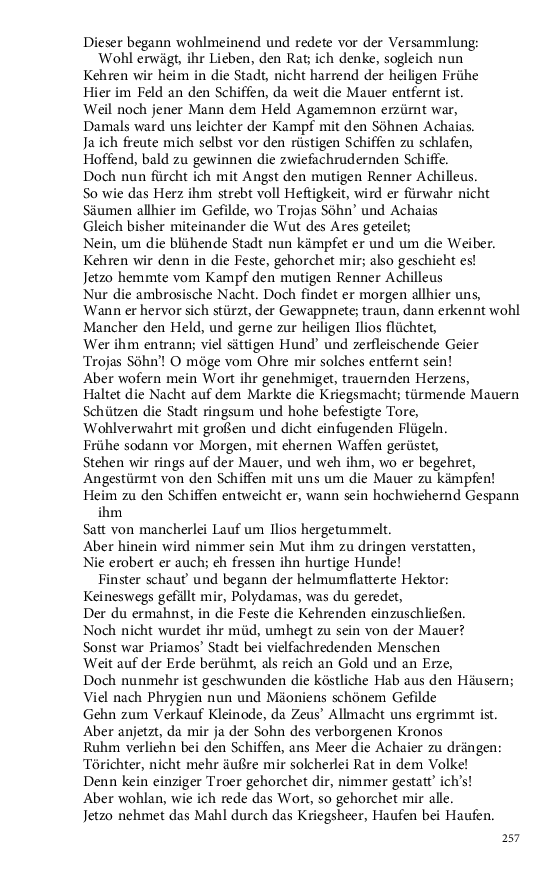 Dieser begann wohlmeinend und redete vor der Versammlung:
Wohl erwägt, ihr Lieben, den Rat; ich denke, sogleich nun
Kehren wir heim in die Stadt, nicht harrend der heiligen Frühe
Hier im Feld an den Schiffen, da weit die Mauer entfernt ist.
Weil noch jener Mann dem Held Agamemnon erzürnt war,
Damals ward uns leichter der Kampf mit den Söhnen Achaias.
Ja ich freute mich selbst vor den rüstigen Schiffen zu schlafen,
Hoffend, bald zu gewinnen die zwiefachrudernden Schiffe.
Doch nun fürcht ich mit Angst den mutigen Renner Achilleus.
So wie das Herz ihm strebt voll Heftigkeit, wird er fürwahr nicht
Säumen allhier im Gefilde, wo Trojas Söhn' und Achaias
Gleich bisher miteinander die Wut des Ares geteilet;
Nein, um die blühende Stadt nun kämpfet er und um die Weiber.
Kehren wir denn in die Feste, gehorchet mir; also geschieht es!
Jetzo hemmte vom Kampf den mutigen Renner Achilleus
Nur die ambrosische Nacht. Doch findet er morgen allhier uns,
Wann er hervor sich stürzt, der Gewappnete; traun, dann erkennt wohl
Mancher den Held, und gerne zur heiligen Ilios flüchtet,
Wer ihm entrann; viel sättigen Hund' und zerfleischende Geier
Trojas Söhn'! O möge vom Ohre mir solches entfernt sein!
Aber wofern mein Wort ihr genehmiget, trauernden Herzens,
Haltet die Nacht auf dem Markte die Kriegsmacht; türmende Mauern
Schützen die Stadt ringsum und hohe befestigte Tore,
Wohlverwahrt mit großen und dicht einfugenden Flügeln.
Frühe sodann vor Morgen, mit ehernen Waffen gerüstet,
Stehen wir rings auf der Mauer, und weh ihm, wo er begehret,
Angestürmt von den Schiffen mit uns um die Mauer zu kämpfen!
Heim zu den Schiffen entweicht er, wann sein hochwiehernd Gespann ihm
Satt von mancherlei Lauf um Ilios hergetummelt.
Aber hinein wird nimmer sein Mut ihm zu dringen verstatten,
Nie erobert er auch; eh fressen ihn hurtige Hunde!
Finster schaut' und begann der helmumflatterte Hektor:
Keineswegs gefällt mir, Polydamas, was du geredet,
Der du ermahnst, in die Feste die Kehrenden einzuschließen.
Noch nicht wurdet ihr müd, umhegt zu sein von der Mauer?
Sonst war Priamos' Stadt bei vielfachredenden Menschen
Weit auf der Erde berühmt, als reich an Gold und an Erze,
Doch nunmehr ist geschwunden die köstliche Hab aus den Häusern;
Viel nach Phrygien nun und Mäoniens schönem Gefilde
Gehn zum Verkauf Kleinode, da Zeus' Allmacht uns ergrimmt ist.
Aber anjetzt, da mir ja der Sohn des verborgenen Kronos
Ruhm verliehn bei den Schiffen, ans Meer die Achaier zu drängen:
Törichter, nicht mehr äußre mir solcherlei Rat in dem Volke!
Denn kein einziger Troer gehorchet dir, nimmer gestatt' ich's!
Aber wohlan, wie ich rede das Wort, so gehorchet mir alle.
Jetzo nehmet das Mahl durch das Kriegsheer, Haufen bei Haufen.

257